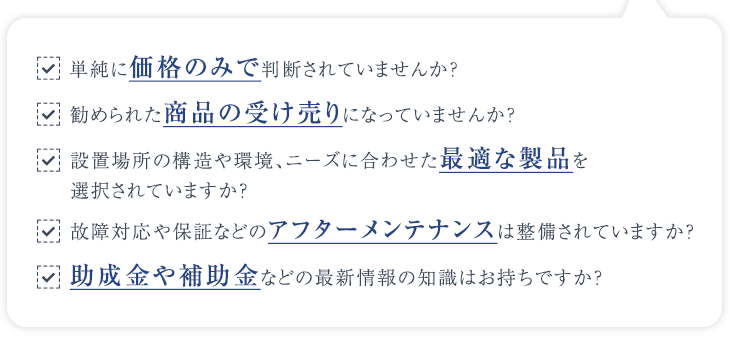 単純に価格のみで判断されていませんか?

勧められた商品の受け売りになっていませんか?

設置場所の構造や環境、ニーズに合わせた最適な製品を選択されていますか?

故障対応や保証などのアフターメンテナンスは整備されていますか?

助成金や補助金などの最新情報の知識はお持ちですか?